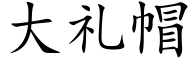 大礼帽